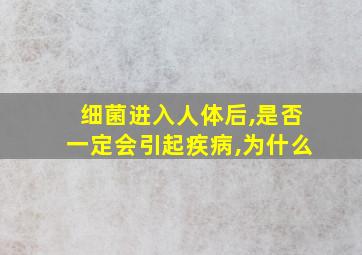 细菌进入人体后,是否一定会引起疾病,为什么